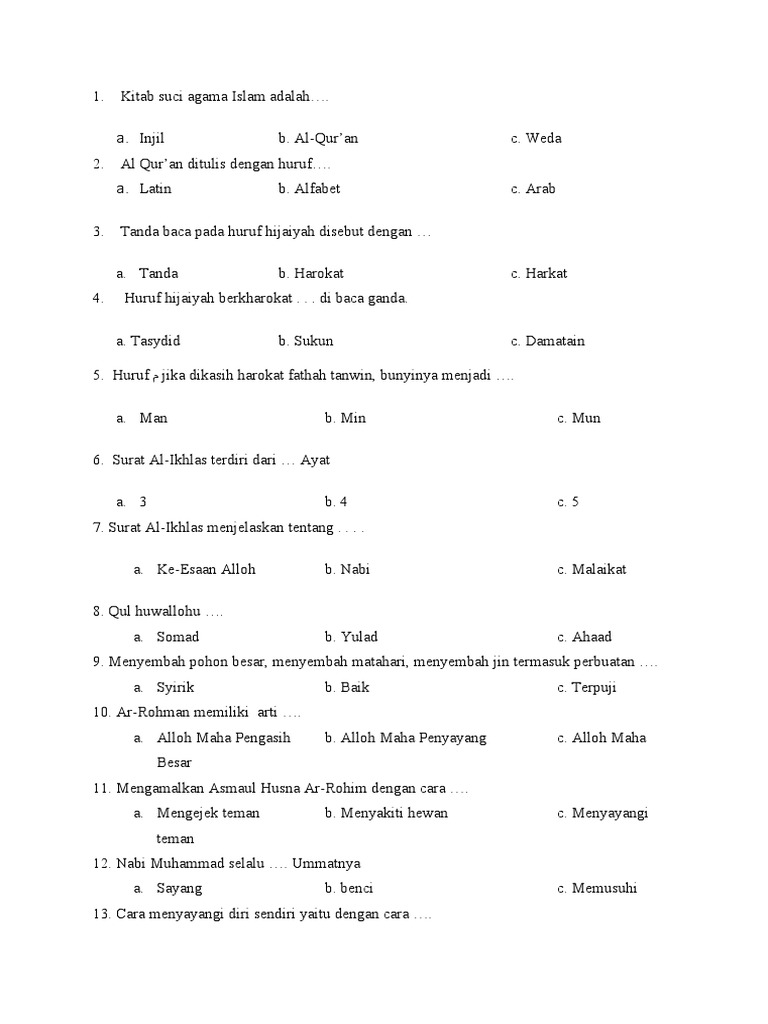 1. Kitab suci agama Islam adalah….

a. Injil b. Al-Qur'an c. Weda

2. Al Qur'an ditulis dengan huruf….

a. Latin b. Alfabet c. Arab

3. Tanda baca pada huruf hijaiyah disebut dengan …

a. Tanda b. Harokat c. Harkat

4. Huruf hijaiyah berkharokat . . . di baca ganda.

a. Tasydid b. Sukun c. Damatain

5. Huruf م jika dikasih harokat fathah tanwin, bunyinya menjadi ….

a. Man b. Min c. Mun

6. Surat Al-Ikhlas terdiri dari … Ayat

a. 3 b. 4 c. 5

7. Surat Al-Ikhlas menjelaskan tentang . . . .

a. Ke-Esaan Alloh b. Nabi c. Malaikat

8. Qul huwallohu ….

a. Somad b. Yulad c. Ahaad

9. Menyembah pohon besar, menyembah matahari, menyembah jin termasuk perbuatan ….

a. Syirik b. Baik c. Terpuji

10. Ar-Rohman memiliki arti ….

a. Alloh Maha Pengasih b. Alloh Maha Penyayang c. Alloh Maha Besar

11. Mengamalkan Asmaul Husna Ar-Rohim dengan cara ….

a. Mengejek teman b. Menyakiti hewan c. Menyayangi teman

12. Nabi Muhammad selalu …. Ummatnya

a. Sayang b. benci c. Memusuhi

13. Cara menyayangi diri sendiri yaitu dengan cara ….